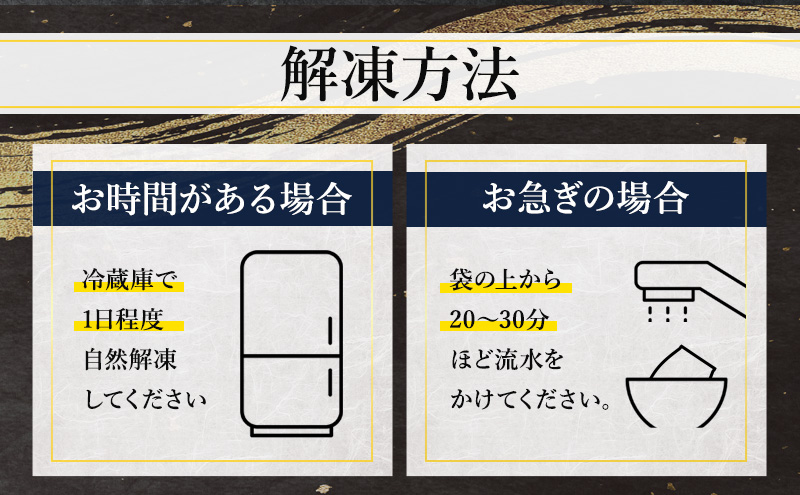 解凍方法

お時間がある場合

冷蔵庫で
1日程度
自然解凍
してください

お急ぎの場合

袋の上から
20～30分
ほど流水を
かけてください。